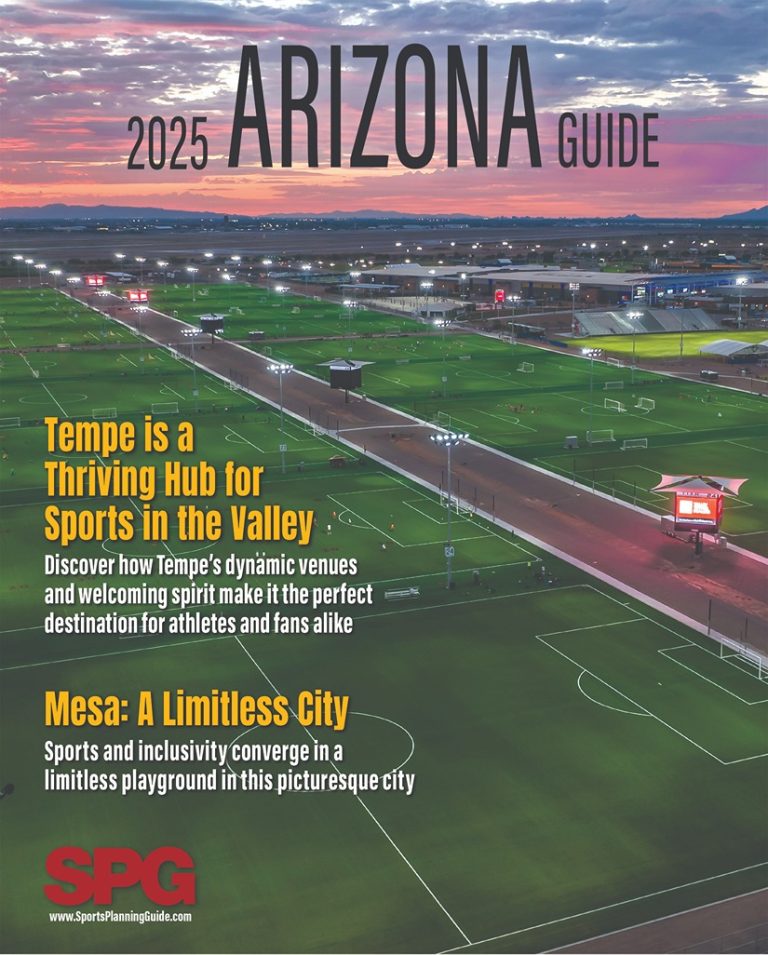 2025 ARIZONA GUIDE

Tempe is a Thriving Hub for Sports in the Valley

Discover how Tempe's dynamic venues and welcoming spirit make it the perfect destination for athletes and fans alike

Mesa: A Limitless City

Sports and inclusivity converge in a limitless playground in this picturesque city

SPG

www.SportsPlanningGuide.com